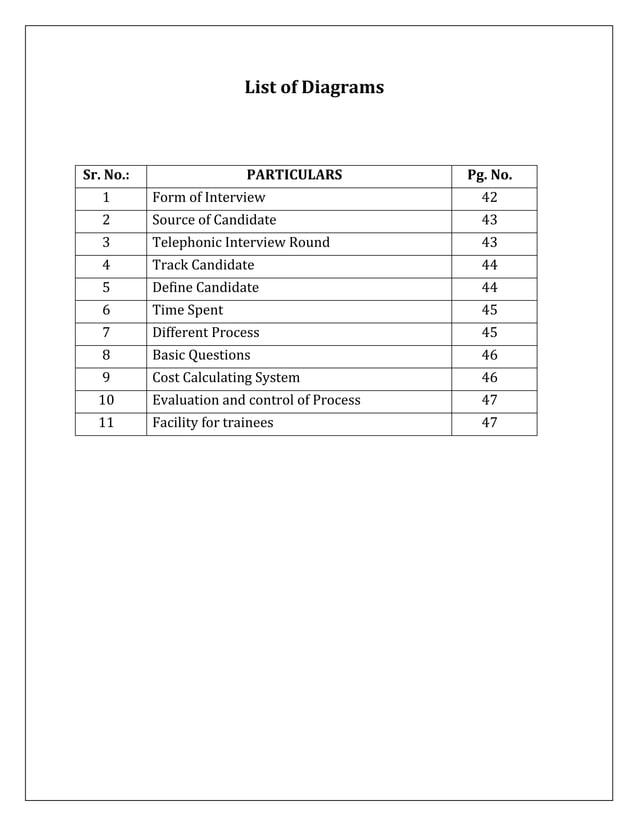 List of Diagrams

| Sr. No.: | PARTICULARS | Pg. No. |
|---|---|---|
| 1 | Form of Interview | 42 |
| 2 | Source of Candidate | 43 |
| 3 | Telephonic Interview Round | 43 |
| 4 | Track Candidate | 44 |
| 5 | Define Candidate | 44 |
| 6 | Time Spent | 45 |
| 7 | Different Process | 45 |
| 8 | Basic Questions | 46 |
| 9 | Cost Calculating System | 46 |
| 10 | Evaluation and control of Process | 47 |
| 11 | Facility for trainees | 47 |